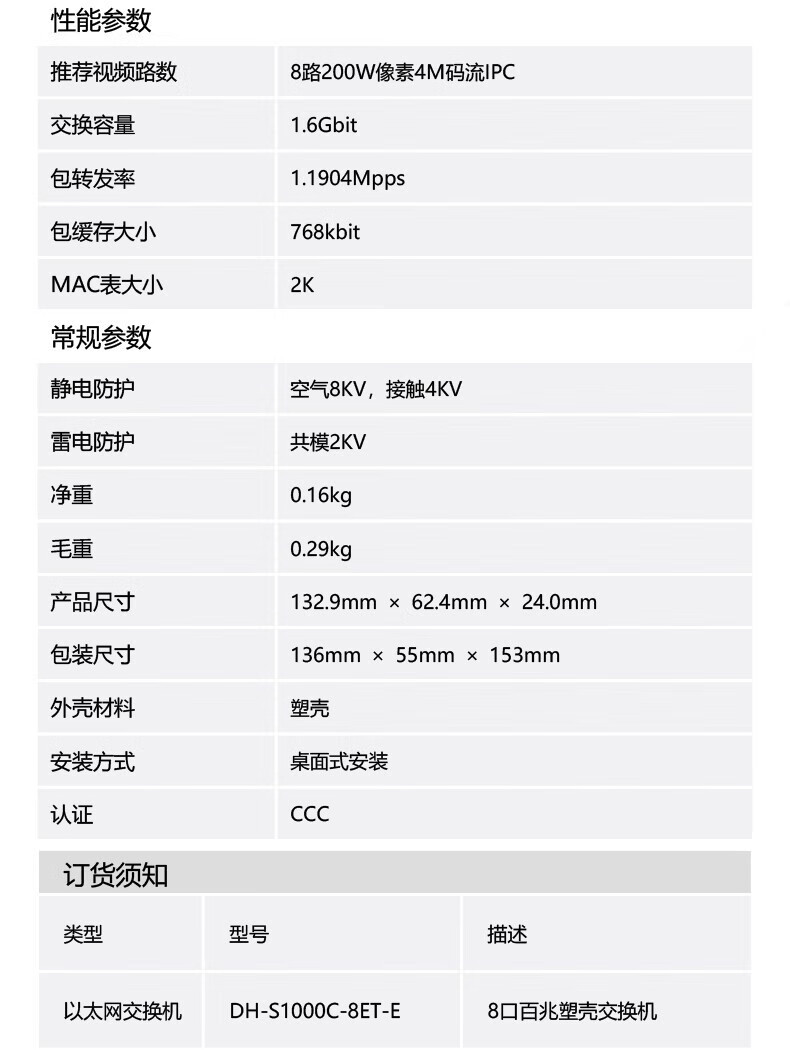 性能参数

| 推荐视频路数 | 8路200W像素4M码流IPC |
|---|---|
| 交换容量 | 1.6Gbit |
| 包转发率 | 1.1904Mpps |
| 包缓存大小 | 768kbit |
| MAC表大小 | 2K |

常规参数

| 静电防护 | 空气8KV，接触4KV |
|---|---|
| 雷电防护 | 共模2KV |
| 净重 | 0.16kg |
| 毛重 | 0.29kg |
| 产品尺寸 | 132.9mm × 62.4mm × 24.0mm |
| 包装尺寸 | 136mm × 55mm × 153mm |
| 外壳材料 | 塑壳 |
| 安装方式 | 桌面式安装 |
| 认证 | CCC |

订货须知

| 类型 | 型号 | 描述 |
|---|---|---|
| 以太网交换机 | DH-S1000C-8ET-E | 8口百兆塑壳交换机 |